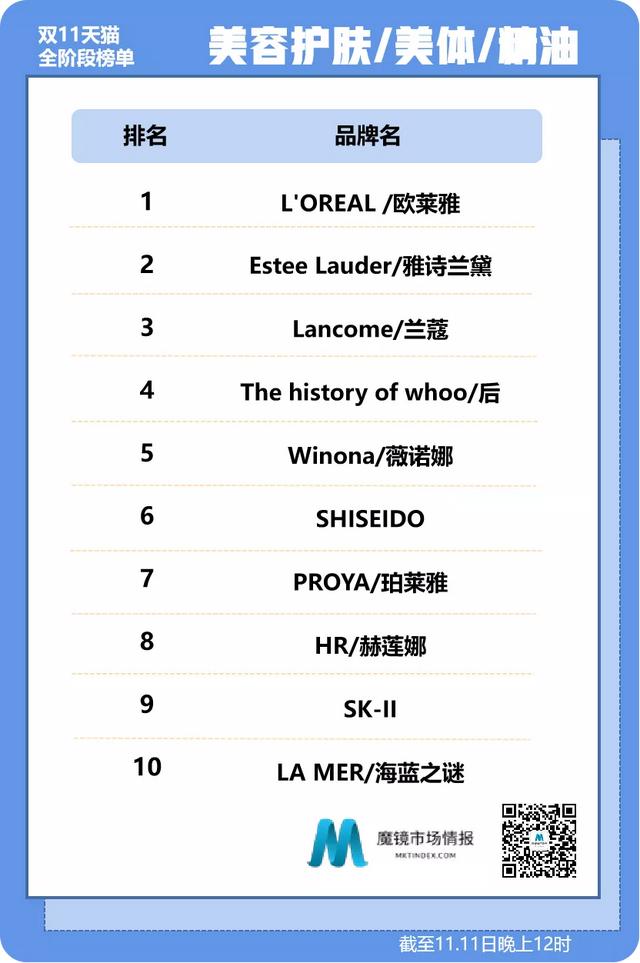 双11天猫
全阶段榜单

美容护肤/美体/精油

| 排名 | 品牌名 |
|---|---|
| 1 | L'OREAL /欧莱雅 |
| 2 | Estee Lauder/雅诗兰黛 |
| 3 | Lancome/兰蔻 |
| 4 | The history of whoo/后 |
| 5 | Winona/薇诺娜 |
| 6 | SHISEIDO |
| 7 | PROYA/珀莱雅 |
| 8 | HR/赫莲娜 |
| 9 | SK-II |
| 10 | LA MER/海蓝之谜 |

魔镜市场情报
MKTINDEX.COM

截至11.11日晚上12时